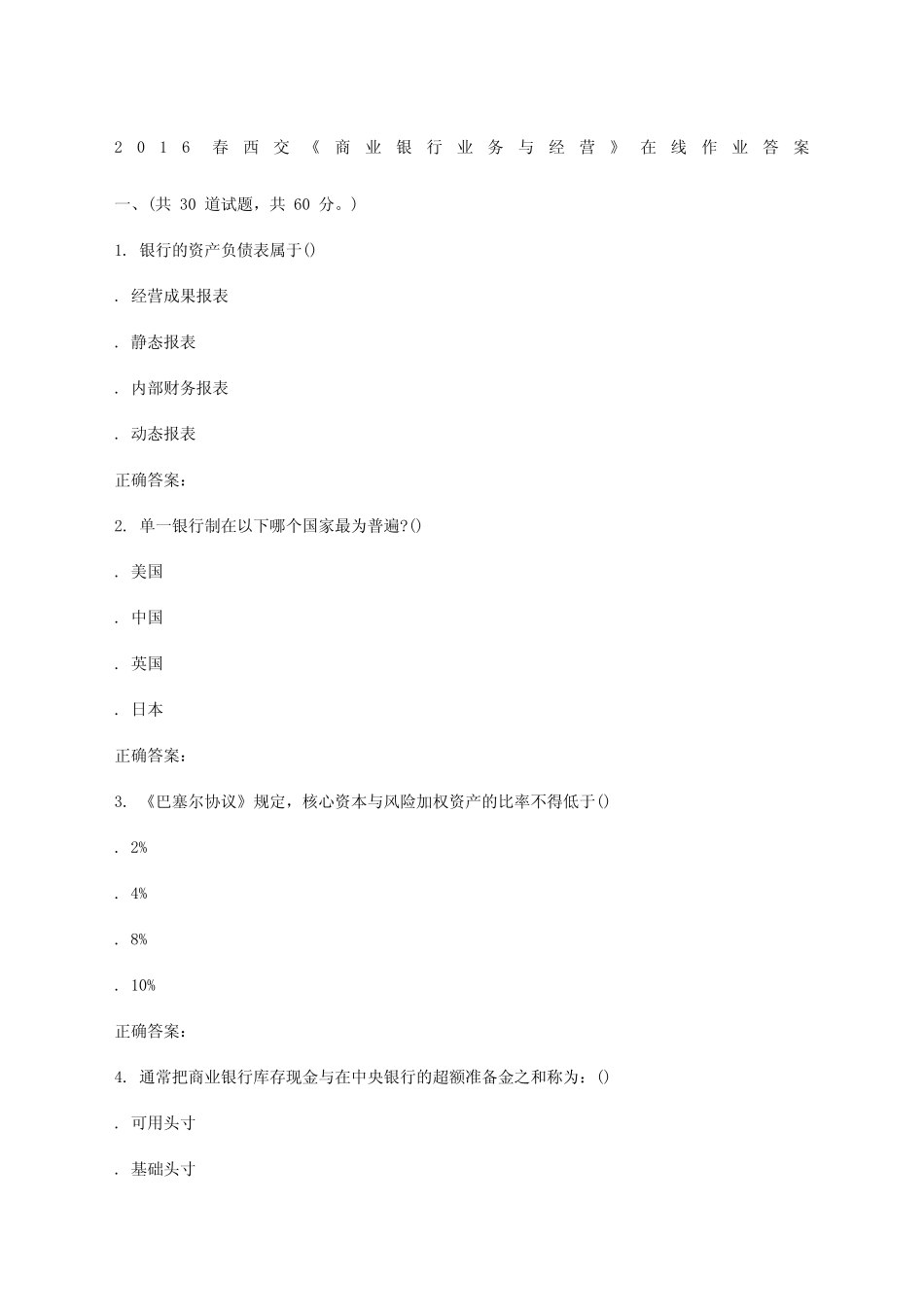 2016 春西交《商业银行业务与经营》在线作业答案

一、(共 30 道试题，共 60 分。)

1. 银行的资产负债表属于()

. 经营成果报表

. 静态报表

. 内部财务报表

. 动态报表

正确答案：

2. 单一银行制在以下哪个国家最为普遍?()

. 美国

. 中国

. 英国

. 日本

正确答案：

3. 《巴塞尔协议》规定，核心资本与风险加权资产的比率不得低于()

. 2%

. 4%

. 8%

. 10%

正确答案：

4. 通常把商业银行库存现金与在中央银行的超额准备金之和称为：()

. 可用头寸

. 基础头寸